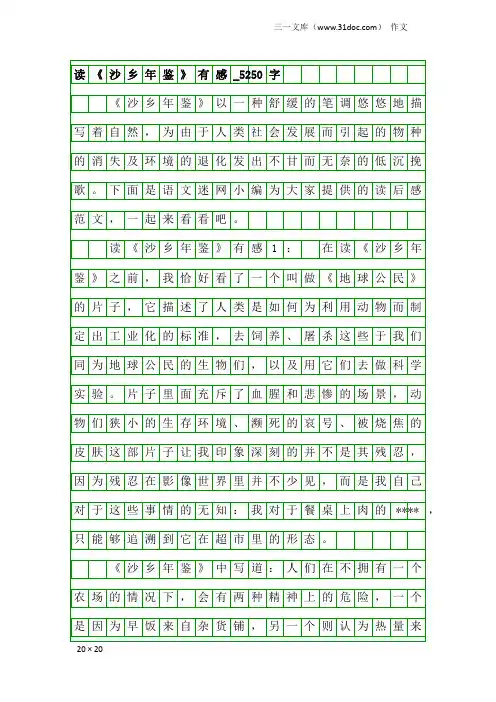 三一文库（www.31doc.com） 作文

读《沙乡年鉴》有感_5250字

《沙乡年鉴》以一种舒缓的笔调悠悠地描写着自然，为由于人类社会发展而引起的物种的消失及环境的退化发出不甘而无奈的低沉挽歌。下面是语文迷网小编为大家提供的读后感范文，一起来看看吧。

读《沙乡年鉴》有感1： 在读《沙乡年鉴》之前，我恰好看了一个叫做《地球公民》的片子，它描述了人类是如何为利用动物而制定出工业化的标准，去饲养、屠杀这些于我们同为地球公民的生物们，以及用它们去做科学实验。片子里面充斥了血腥和悲惨的场景，动物们狭小的生存环境、濒死的哀号、被烧焦的皮肤这部片子让我印象深刻的并不是其残忍，因为残忍在影像世界里并不少见，而是我自己对于这些事情的无知：我对于餐桌上肉的****，只能够追溯到它在超市里的形态。

《沙乡年鉴》中写道：人们在不拥有一个农场的情况下，会有两种精神上的危险，一个是因为早饭来自杂货铺，另一个则认为热量来

20×20